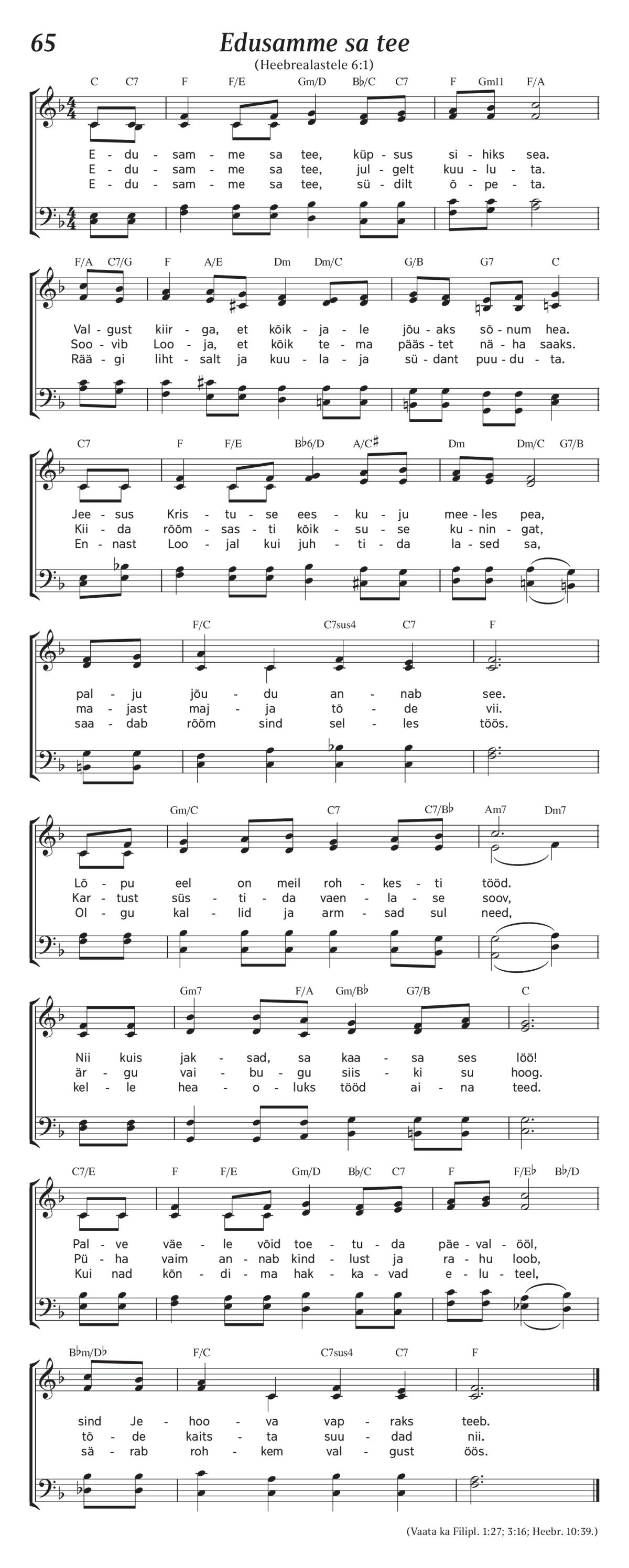 65

Edusamme sa tee

(Heebrealastele 6:1)

C C7 F F/E Gm/D B♭/C C7 F Gm11 F/A

E - du - sam - me sa tee, küp - sus si - hiks sea.
E - du - sam - me sa tee, jul - gelt kuu - lu - ta.
E - du - sam - me sa tee, sü - dilt õ - pe - ta.

F/A C7/G F A/E Dm Dm/C G/B G7 C

Val - gust kiir - ga, et kõik - ja - le jõu - aks sõ - num hea.
Soo - vib Loo - ja, et kõik te - ma pääs - tet nä - ha saaks.
Rää - gi liht - salt ja kuu - la - ja sü - dant puu - du - ta.

C7 F F/E B♭6/D A/C♯ Dm Dm/C G7/B

Jee - sus Kris - tu - se ees - ku - ju mee - les pea,
Kii - da rõõm - sas - ti kõik - su - se ku - nin - gat,
En - nast Loo - jal kui juh - ti - da la - sed sa,

F/C C7sus4 C7 F

pal - ju jõu - du an - nab see.
ma - jast maj - ja tõ - de vii.
saa - dab rõõm sind sel - les töös.

Gm/C C7 C7/B♭ Am7 Dm7

Lõ - pu eel on meil roh - kes - ti tööd.
Kar - tust süs - ti - da vaen - la - se soov,
Ol - gu kal - lid ja arm - sad sul need,

Gm7 F/A Gm/B♭ G7/B C

Nii kuis jak - sad, sa kaa - sa ses löö!
är - gu vai - bu - gu siis - ki su hoog.
kel - le hea - o - luks tööd ai - na teed.

C7/E F F/E Gm/D B♭/C C7 F F/E♭ B♭/D

Pal - ve väe - le võid toe - tu - da päe - val - ööl,
Pü - ha vaim an - nab kind - lust ja ra - hu loob,
Kui nad kõn - di - ma hak - ka - vad e - lu - teel,

B♭m/D♭ F/C C7sus4 C7 F

sind Je - hoo - va vap - raks teeb.
tõ - de kaits - ta suu - dad nii.
sä - rab roh - kem val - gust öös.

(Vaata ka Filipl. 1:27; 3:16; Heebr. 10:39.)